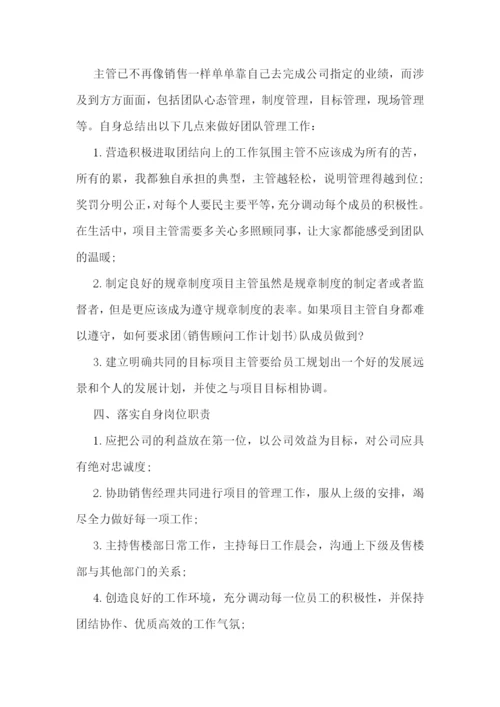 主管已不再像销售一样单单靠自己去完成公司指定的业绩，而涉及到方方面面，包括团队心态管理，制度管理，目标管理，现场管理等。自身总结出以下几点来做好团队管理工作：

1. 营造积极进取团结向上的工作氛围主管不应该成为所有的苦，所有的累，我都独自承担的典型，主管越轻松，说明管理得越到位；奖罚分明公正，对每个人要民主要平等，充分调动每个成员的积极性。在生活中，项目主管需要多关心多照顾同事，让大家都能感受到团队的温暖；

2. 制定良好的规章制度项目主管虽然是规章制度的制定者或者监督者，但是更应该成为遵守规章制度的表率。如果项目主管自身都难以遵守，如何要求团(销售顾问工作计划书)队成员做到？

3. 建立明确共同的目标项目主管要给员工规划出一个好的发展远景和个人的发展计划，并使之与项目目标相协调。

四、落实自身岗位职责

1. 应把公司的利益放在第一位，以公司效益为目标，对公司应具有绝对忠诚度；

2. 协助销售经理共同进行项目的管理工作，服从上级的安排，竭尽全力做好每一项工作；

3. 主持售楼部日常工作，主持每日工作晨会，沟通上下级及售楼部与其他部门的关系；

4. 创造良好的工作环境，充分调动每一位员工的积极性，并保持团结协作、优质高效的工作气氛；